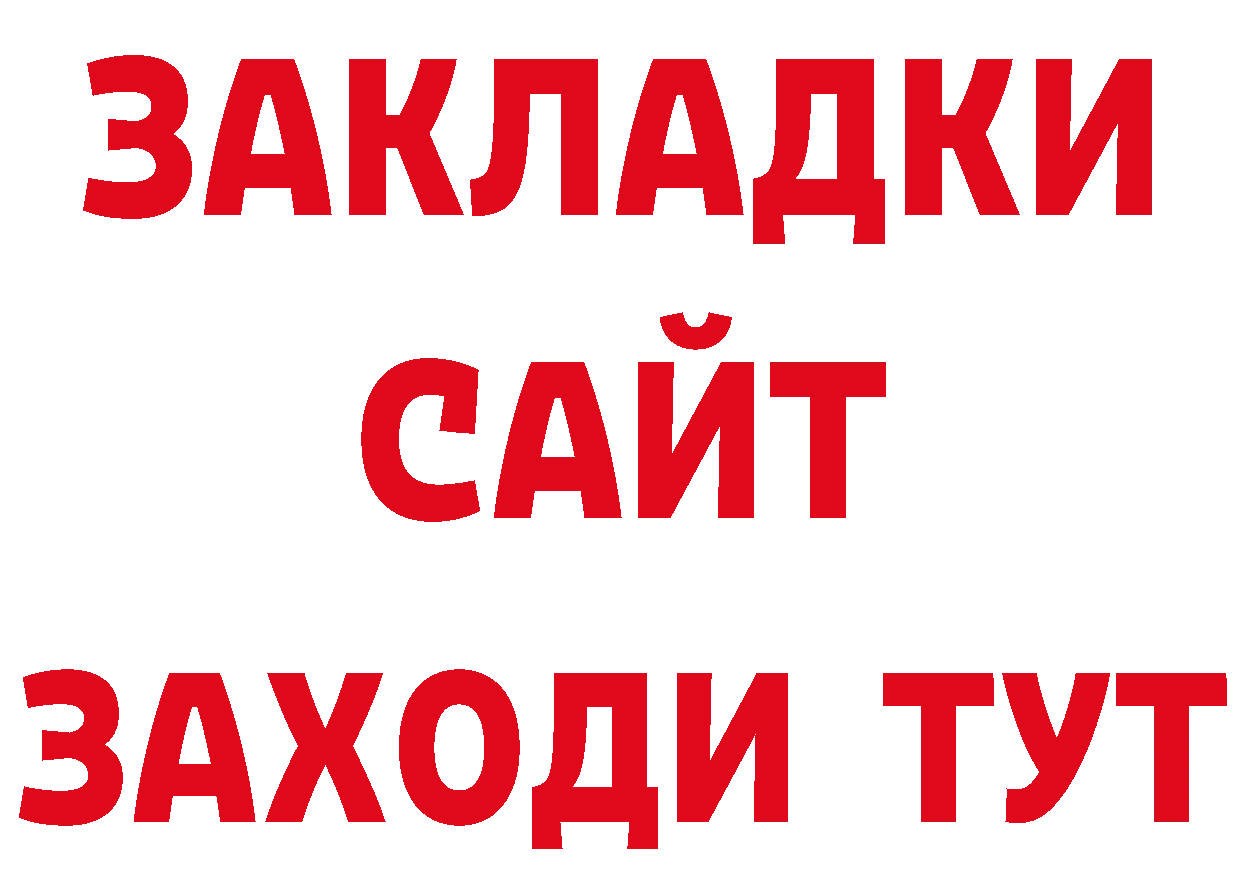 ЗАКЛАДКИ
САЙТ
ЗАХОДИ ТУТ